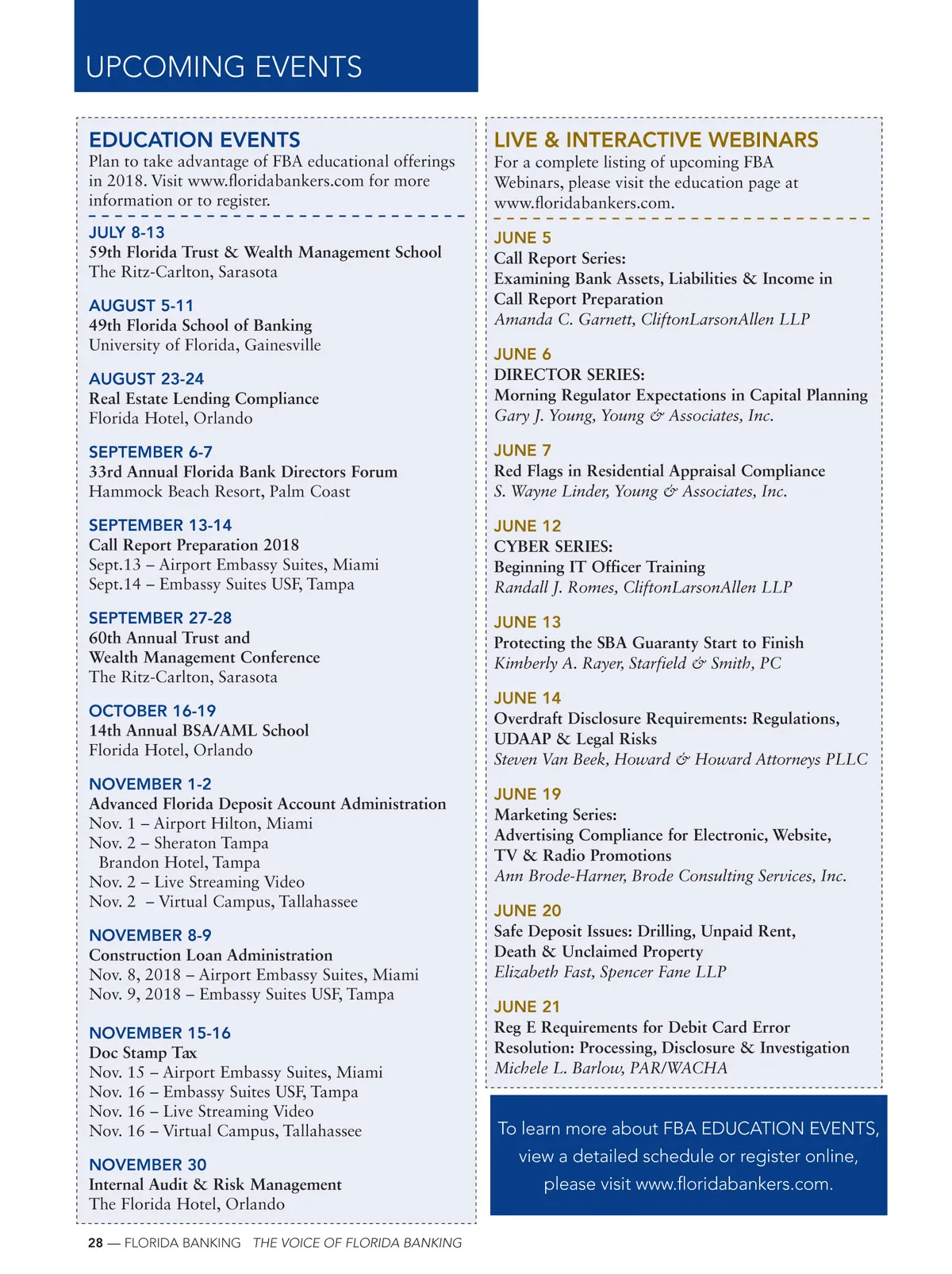 UPCOMING EVENTS

EDUCATION EVENTS
Plan to take advantage of FBA educational offerings in 2018. Visit www.floridabankers.com for more information or to register.

JULY 8-13
59th Florida Trust & Wealth Management School
The Ritz-Carlton, Sarasota

AUGUST 5-11
49th Florida School of Banking
University of Florida, Gainesville

AUGUST 23-24
Real Estate Lending Compliance
Florida Hotel, Orlando

SEPTEMBER 6-7
33rd Annual Florida Bank Directors Forum
Hammock Beach Resort, Palm Coast

SEPTEMBER 13-14
Call Report Preparation 2018
Sept.13 – Airport Embassy Suites, Miami
Sept.14 – Embassy Suites USF, Tampa

SEPTEMBER 27-28
60th Annual Trust and Wealth Management Conference
The Ritz-Carlton, Sarasota

OCTOBER 16-19
14th Annual BSA/AML School
Florida Hotel, Orlando

NOVEMBER 1-2
Advanced Florida Deposit Account Administration
Nov. 1 – Airport Hilton, Miami
Nov. 2 – Sheraton Tampa Brandon Hotel, Tampa
Nov. 2 – Live Streaming Video
Nov. 2 – Virtual Campus, Tallahassee

NOVEMBER 8-9
Construction Loan Administration
Nov. 8, 2018 – Airport Embassy Suites, Miami
Nov. 9, 2018 – Embassy Suites USF, Tampa

NOVEMBER 15-16
Doc Stamp Tax
Nov. 15 – Airport Embassy Suites, Miami
Nov. 16 – Embassy Suites USF, Tampa
Nov. 16 – Live Streaming Video
Nov. 16 – Virtual Campus, Tallahassee

NOVEMBER 30
Internal Audit & Risk Management
The Florida Hotel, Orlando

LIVE & INTERACTIVE WEBINARS
For a complete listing of upcoming FBA Webinars, please visit the education page at www.floridabankers.com.

JUNE 5
Call Report Series:
Examining Bank Assets, Liabilities & Income in Call Report Preparation
Amanda C. Garnett, CliftonLarsonAllen LLP

JUNE 6
DIRECTOR SERIES:
Morning Regulator Expectations in Capital Planning
Gary J. Young, Young & Associates, Inc.

JUNE 7
Red Flags in Residential Appraisal Compliance
S. Wayne Linder, Young & Associates, Inc.

JUNE 12
CYBER SERIES:
Beginning IT Officer Training
Randall J. Romes, CliftonLarsonAllen LLP

JUNE 13
Protecting the SBA Guaranty Start to Finish
Kimberly A. Rayer, Starfield & Smith, PC

JUNE 14
Overdraft Disclosure Requirements: Regulations, UDAAP & Legal Risks
Steven Van Beek, Howard & Howard Attorneys PLLC

JUNE 19
Marketing Series:
Advertising Compliance for Electronic, Website, TV & Radio Promotions
Ann Brode-Harner, Brode Consulting Services, Inc.

JUNE 20
Safe Deposit Issues: Drilling, Unpaid Rent, Death & Unclaimed Property
Elizabeth Fast, Spencer Fane LLP

JUNE 21
Reg E Requirements for Debit Card Error Resolution: Processing, Disclosure & Investigation
Michele L. Barlow, PAR/WACHA

To learn more about FBA EDUCATION EVENTS, view a detailed schedule or register online, please visit www.floridabankers.com.

28 — FLORIDA BANKING THE VOICE OF FLORIDA BANKING